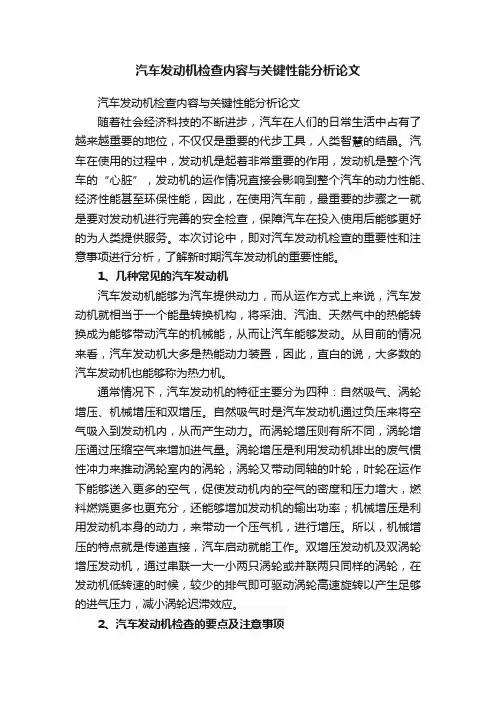 汽车发动机检查内容与关键性能分析论文

汽车发动机检查内容与关键性能分析论文

随着社会经济科技的不断进步，汽车在人们的日常生活中占有了越来越重要的地位，不仅仅是重要的代步工具，人类智慧的结晶。汽车在使用的过程中，发动机是起着非常重要的作用，发动机是整个汽车的“心脏”，发动机的运作情况直接会影响到整个汽车的动力性能、经济性能甚至环保性能，因此，在使用汽车前，最重要的步骤之一就是要对发动机进行完善的安全检查，保障汽车在投入使用后能够更好的为人类提供服务。本次讨论中，即对汽车发动机检查的重要性和注意事项进行分析，了解新时期汽车发动机的重要性能。

1、几种常见的汽车发动机

汽车发动机能够为汽车提供动力，而从运作方式上来说，汽车发动机就相当于一个能量转换机构，将采油、汽油、天然气中的热能转换成为能够带动汽车的机械能，从而让汽车能够发动。从目前的情况来看，汽车发动机大多是热能动力装置，因此，直白的说，大多数的汽车发动机也能够称为热力机。

通常情况下，汽车发动机的特征主要分为四种：自然吸气、涡轮增压、机械增压和双增压。自然吸气时是汽车发动机通过负压来将空气吸入到发动机内，从而产生动力。而涡轮增压则有所不同，涡轮增压通过压缩空气来增加进气量。涡轮增压是利用发动机排出的废气惯性冲力来推动涡轮室内的涡轮，涡轮又带动同轴的叶轮，叶轮在运作下能够送入更多的空气，促使发动机内的空气的密度和压力增大，燃料燃烧更多也更充分，还能够增加发动机的输出功率；机械增压是利用发动机本身的动力，来带动一个压气机，进行增压。所以，机械增压的特点就是传递直接，汽车启动就能工作。双增压发动机及双涡轮增压发动机，通过串联一大一小两只涡轮或并联两只同样的涡轮，在发动机低转速的时候，较少的排气即可驱动涡轮高速旋转以产生足够的进气压力，减小涡轮迟滞效应。

2、汽车发动机检查的要点及注意事项